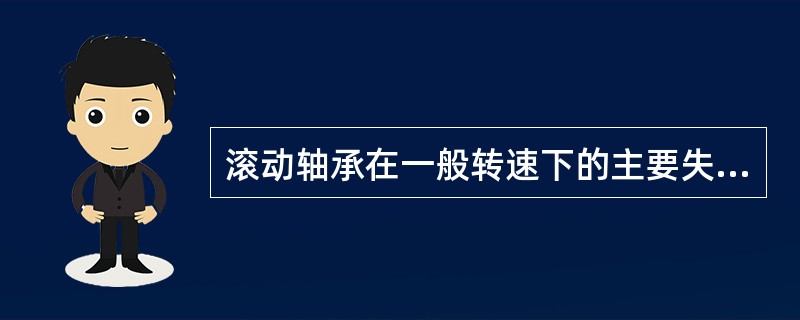 滚动轴承在一般转速下的主要失...